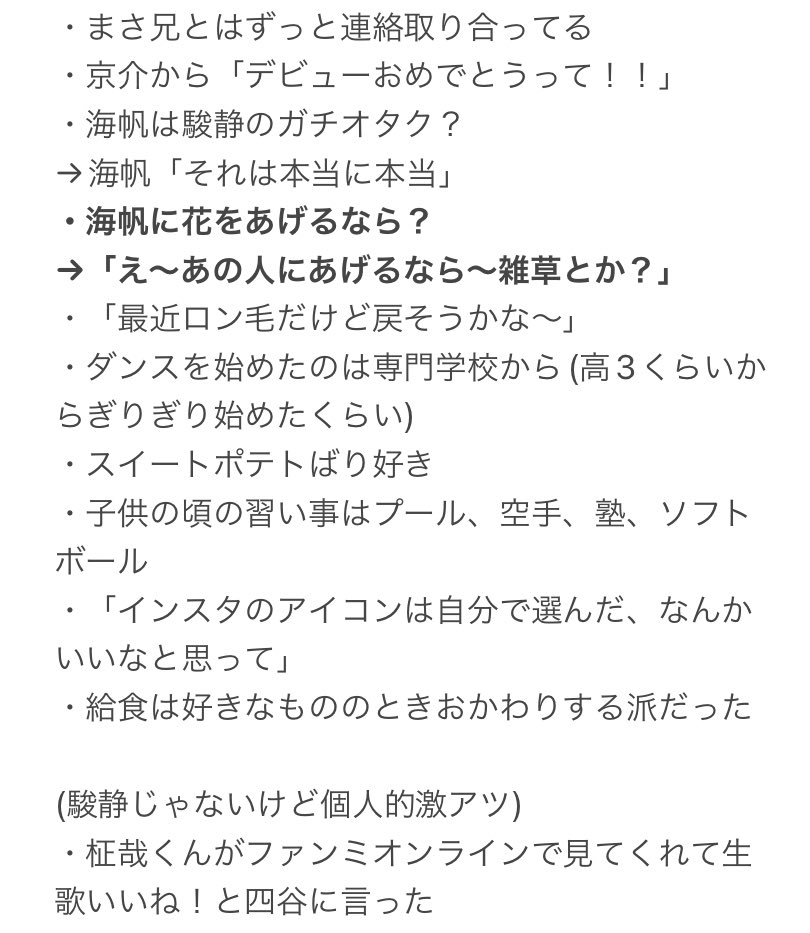 ・まさ兄とはずっと連絡取り合ってる
・京介から「デビューおめでとうって！！」
・海帆は駿静のガチオタク？
→海帆「それは本当に本当」
・海帆に花をあげるなら？
→「え〜あの人にあげるなら〜雑草とか？」
・「最近ロン毛だけど戻そうかな〜」
・ダンスを始めたのは専門学校から (高３くらいからぎりぎり始めたくらい)
・スイートポテトばり好き
・子供の頃の習い事はプール、空手、塾、ソフトボール
・「インスタのアイコンは自分で選んだ、なんかいいなと思って」
・給食は好きなもののときおかわりする派だった

(駿静じゃないけど個人的激アツ)
・柾哉くんがファンミオンラインで見てくれて生歌いいね！と四谷に言った